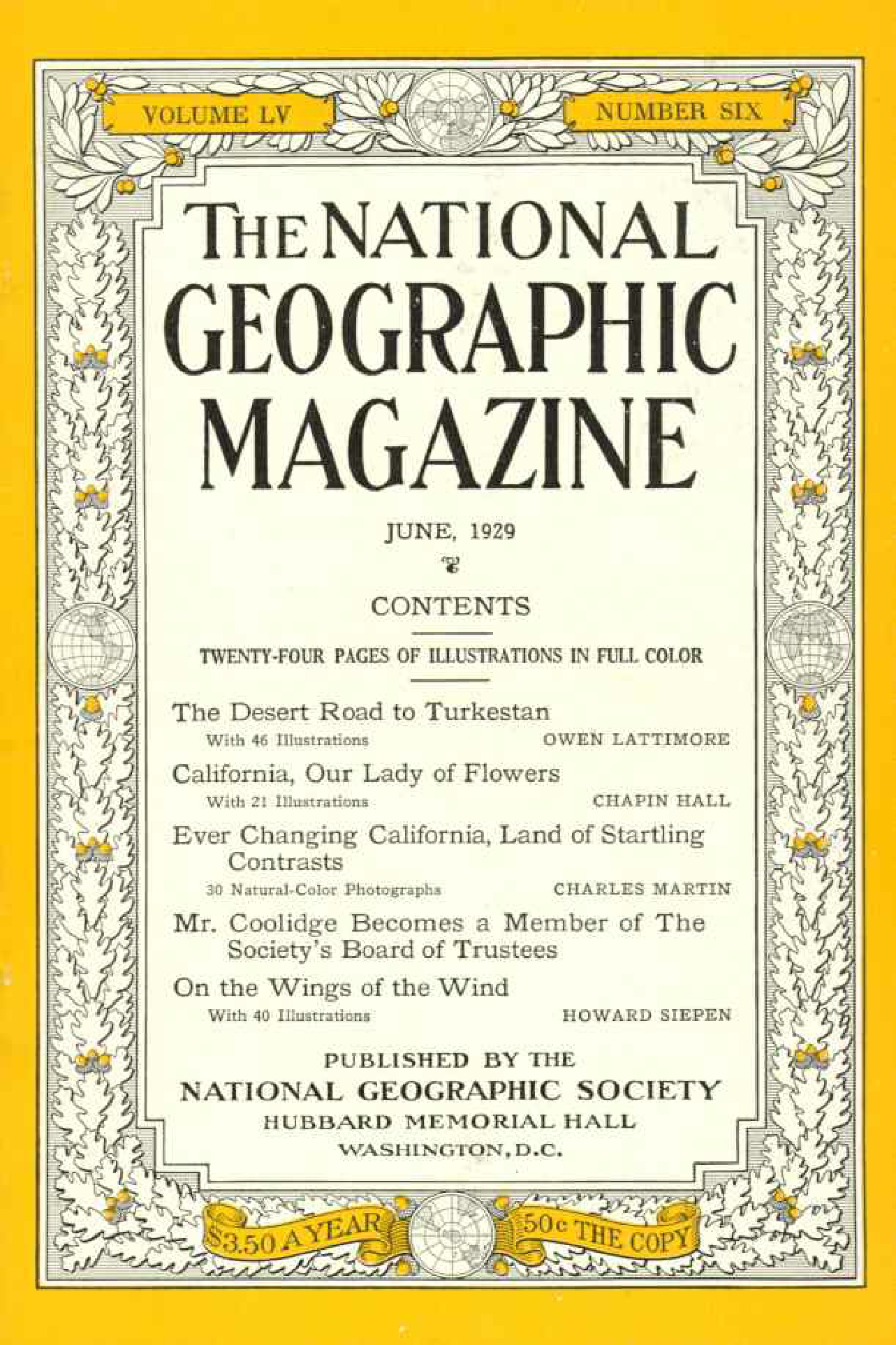 VOLUME LV

NUMBER SIX

THE NATIONAL GEOGRAPHIC MAGAZINE

JUNE, 1929

CONTENTS

TWENTY-FOUR PAGES OF ILLUSTRATIONS IN FULL COLOR

The Desert Road to Turkestan
With 46 Illustrations
OWEN LATTIMORE

California, Our Lady of Flowers
With 21 Illustrations
CHAPIN HALL

Ever Changing California, Land of Startling Contrasts
30 Natural-Color Photographs
CHARLES MARTIN

Mr. Coolidge Becomes a Member of The Society's Board of Trustees

On the Wings of the Wind
With 40 Illustrations
HOWARD SIEPEN

PUBLISHED BY THE
NATIONAL GEOGRAPHIC SOCIETY
HUBBARD MEMORIAL HALL
WASHINGTON, D.C.

$3.50 A YEAR

50c THE COPY